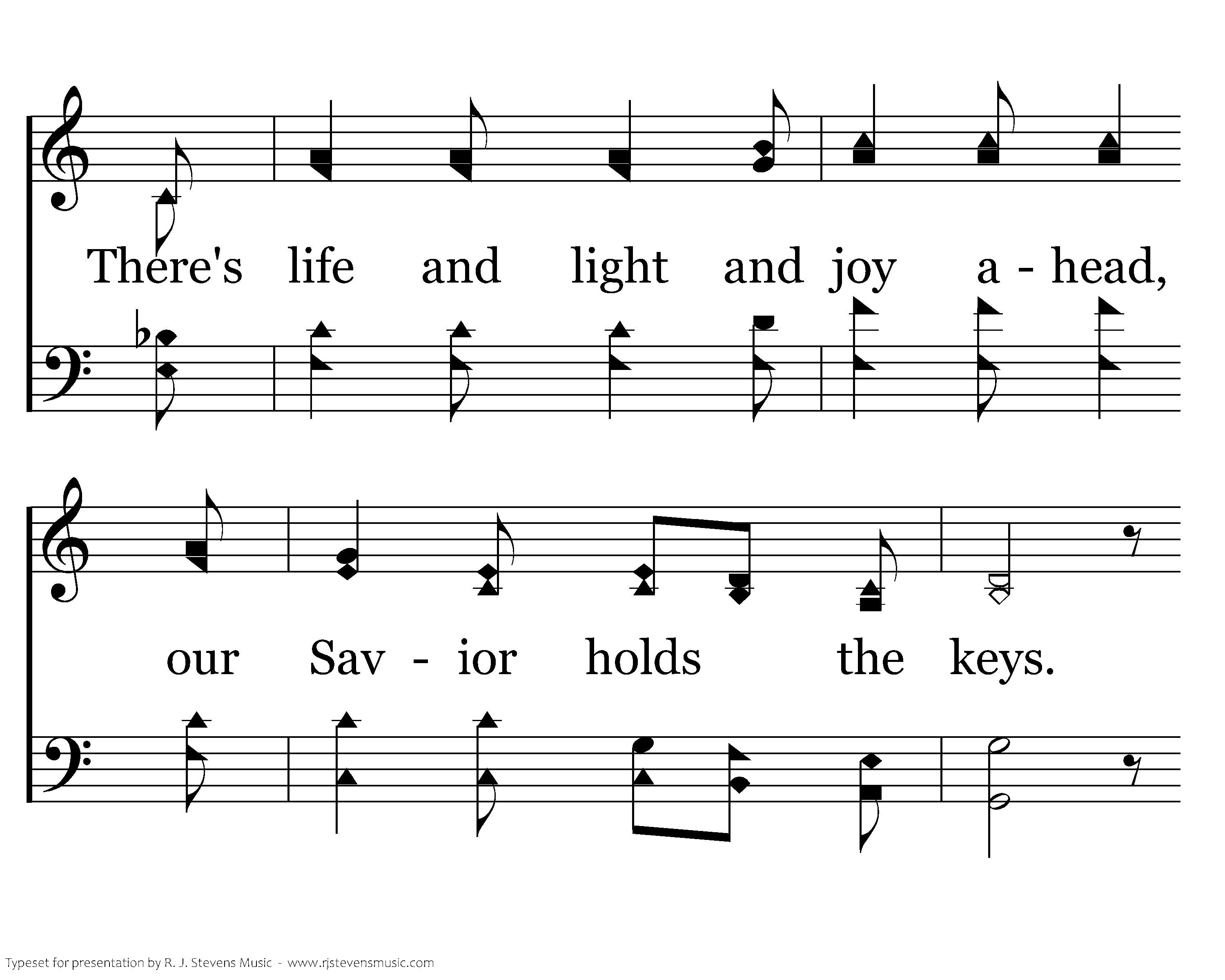 There's life and light and joy a - head,

our Sav - ior holds the keys.

Typeset for presentation by R. J. Stevens Music - www.rjstevensmusic.com